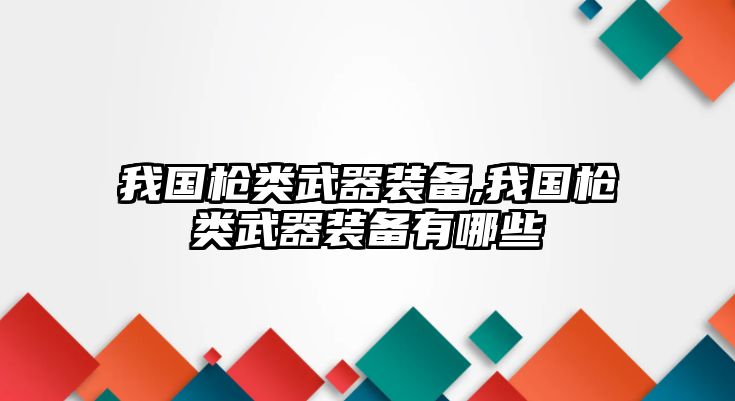 我国枪类武器装备,我国枪类武器装备有哪些